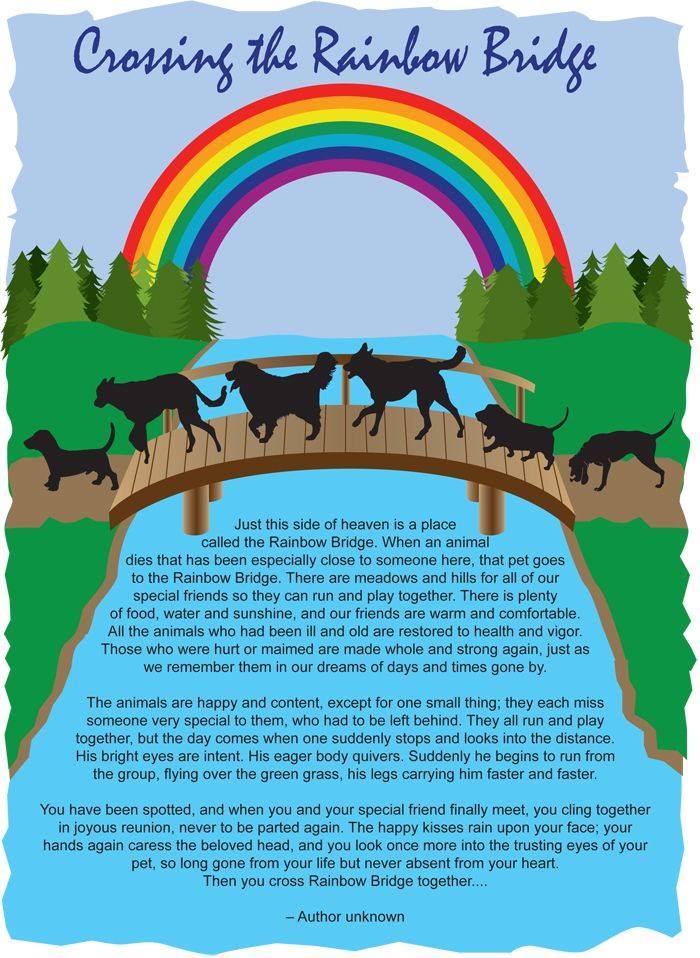 Crossing the Rainbow Bridge

Just this side of heaven is a place called the Rainbow Bridge. When an animal dies that has been especially close to someone here, that pet goes to the Rainbow Bridge. There are meadows and hills for all of our special friends so they can run and play together. There is plenty of food, water and sunshine, and our friends are warm and comfortable. All the animals who had been ill and old are restored to health and vigor. Those who were hurt or maimed are made whole and strong again, just as we remember them in our dreams of days and times gone by.

The animals are happy and content, except for one small thing; they each miss someone very special to them, who had to be left behind. They all run and play together, but the day comes when one suddenly stops and looks into the distance. His bright eyes are intent. His eager body quivers. Suddenly he begins to run from the group, flying over the green grass, his legs carrying him faster and faster.

You have been spotted, and when you and your special friend finally meet, you cling together in joyous reunion, never to be parted again. The happy kisses rain upon your face; your hands again caress the beloved head, and you look once more into the trusting eyes of your pet, so long gone from your life but never absent from your heart. Then you cross Rainbow Bridge together....

– Author unknown